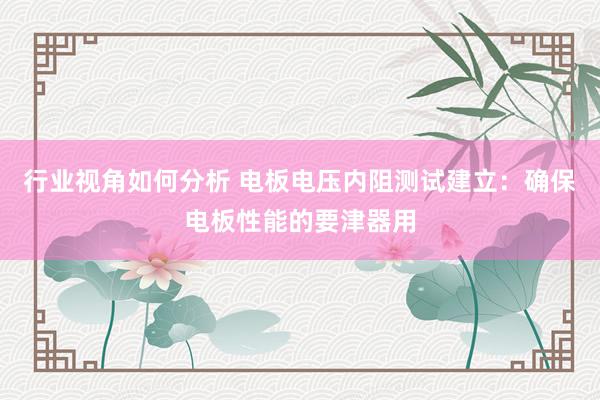 行业视角如何分析 电板电压内阻测试建立：确保电板性能的要津器用